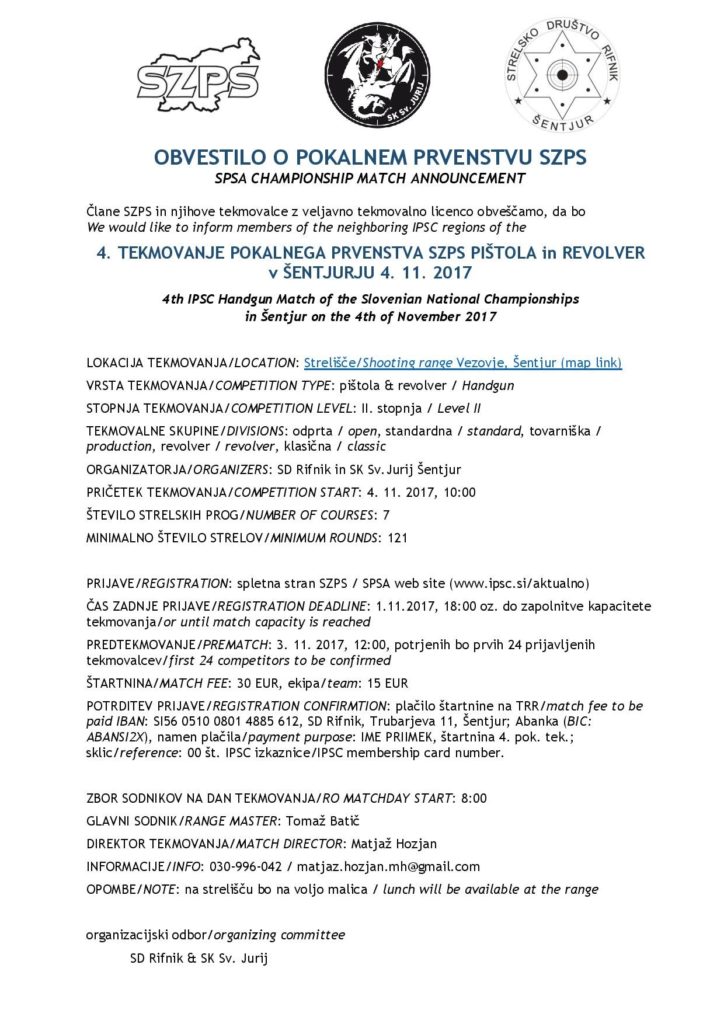 SZPS

SK Sv. JURIJ

STRELSKO DRUŠTVO RIFNIK ŠENTJUR

OBVESTILO O POKALNEM PRVENSTVU SZPS
SPSA CHAMPIONSHIP MATCH ANNOUNCEMENT

Člane SZPS in njihove tekmovalce z veljavno tekmovalno licenco obveščamo, da bo
We would like to inform members of the neighboring IPSC regions of the

4. TEKMOVANJE POKALNEGA PRVENSTVA SZPS PIŠTOLA in REVOLVER v ŠENTJURJU 4. 11. 2017

4th IPSC Handgun Match of the Slovenian National Championships in Šentjur on the 4th of November 2017

LOKACIJA TEKMOVANJA/LOCATION: Strelišče/Shooting range Vezovje, Šentjur (map link)

VRSTA TEKMOVANJA/COMPETITION TYPE: pištola & revolver / Handgun

STOPNJA TEKMOVANJA/COMPETITION LEVEL: II. stopnja / Level II

TEKMOVALNE SKUPINE/DIVISIONS: odprta / open, standardna / standard, tovarniška / production, revolver / revolver, klasična / classic

ORGANIZATORJA/ORGANIZERS: SD Rifnik in SK Sv. Jurij Šentjur

PRIČETEK TEKMOVANJA/COMPETITION START: 4. 11. 2017, 10:00

ŠTEVILO STRELSKIH PROG/NUMBER OF COURSES: 7

MINIMALNO ŠTEVILO STRELOV/MINIMUM ROUNDS: 121

PRIJAVE/REGISTRATION: spletna stran SZPS / SPSA web site (www.ipsc.si/aktualno)

ČAS ZADNJE PRIJAVE/REGISTRATION DEADLINE: 1.11.2017, 18:00 oz. do zapolnitve kapacitete tekmovanja/or until match capacity is reached

PREDTEKMOVANJE/PREMATCH: 3. 11. 2017, 12:00, potrjenih bo prvih 24 prijavljenih tekmovalcev/first 24 competitors to be confirmed

ŠTARTNINA/MATCH FEE: 30 EUR, ekipa/team: 15 EUR

POTRDITEV PRIJAVE/REGISTRATION CONFIRMTION: plačilo štartnine na TRR/match fee to be paid IBAN: SI56 0510 0801 4885 612, SD Rifnik, Trubarjeva 11, Šentjur; Abanka (BIC: ABANSI2X), namen plačila/payment purpose: IME PRIIMEK, štartnina 4. pok. tek.; sklic/reference: 00 št. IPSC izkaznice/IPSC membership card number.

ZBOR SODNIKOV NA DAN TEKMOVANJA/RO MATCHDAY START: 8:00

GLAVNI SODNIK/RANGE MASTER: Tomaž Batič

DIREKTOR TEKMOVANJA/MATCH DIRECTOR: Matjaž Hozjan

INFORMACIJE/INFO: 030-996-042 / matjaz.hozjan.mh@gmail.com

OPOMBE/NOTE: na strelišču bo na voljo malica / lunch will be available at the range

organizacijski odbor/organizing committee
SD Rifnik & SK Sv. Jurij